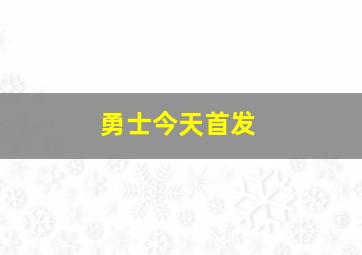 勇士今天首发